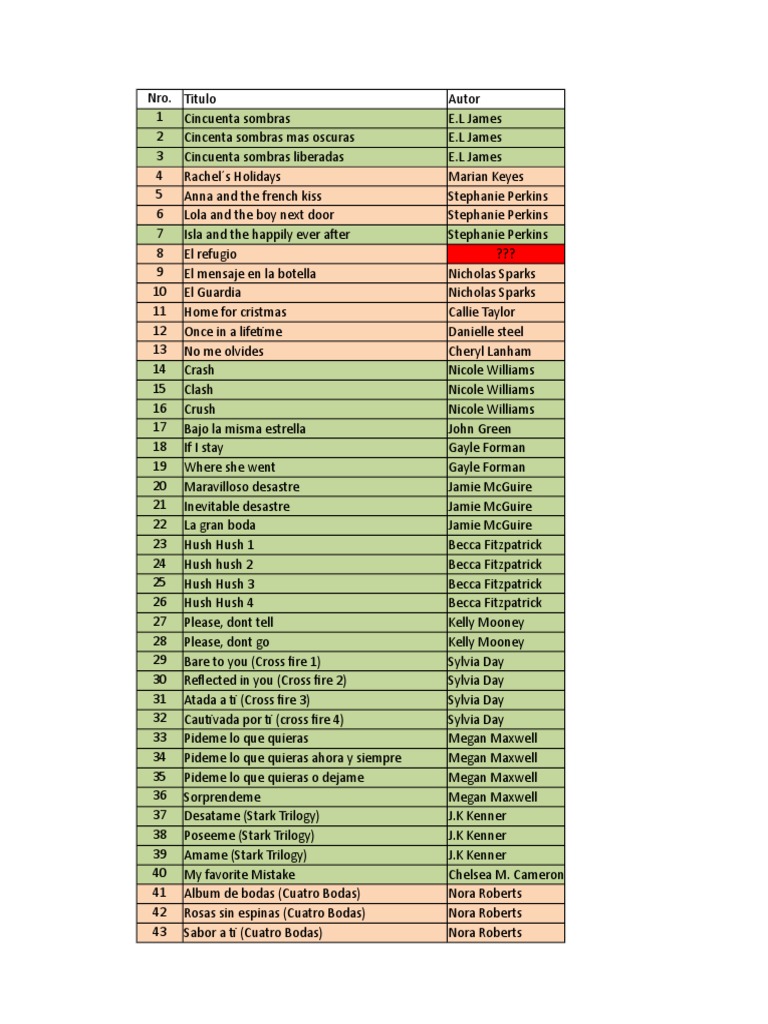 | Nro. | Titulo | Autor |
|---|---|---|
| 1 | Cincuenta sombras | E.L James |
| 2 | Cincenta sombras mas oscuras | E.L James |
| 3 | Cincuenta sombras liberadas | E.L James |
| 4 | Rachel´s Holidays | Marian Keyes |
| 5 | Anna and the french kiss | Stephanie Perkins |
| 6 | Lola and the boy next door | Stephanie Perkins |
| 7 | Isla and the happily ever after | Stephanie Perkins |
| 8 | El refugio | ??? |
| 9 | El mensaje en la botella | Nicholas Sparks |
| 10 | El Guardia | Nicholas Sparks |
| 11 | Home for cristmas | Callie Taylor |
| 12 | Once in a lifetime | Danielle steel |
| 13 | No me olvides | Cheryl Lanham |
| 14 | Crash | Nicole Williams |
| 15 | Clash | Nicole Williams |
| 16 | Crush | Nicole Williams |
| 17 | Bajo la misma estrella | John Green |
| 18 | If I stay | Gayle Forman |
| 19 | Where she went | Gayle Forman |
| 20 | Maravilloso desastre | Jamie McGuire |
| 21 | Inevitable desastre | Jamie McGuire |
| 22 | La gran boda | Jamie McGuire |
| 23 | Hush Hush 1 | Becca Fitzpatrick |
| 24 | Hush hush 2 | Becca Fitzpatrick |
| 25 | Hush Hush 3 | Becca Fitzpatrick |
| 26 | Hush Hush 4 | Becca Fitzpatrick |
| 27 | Please, dont tell | Kelly Mooney |
| 28 | Please, dont go | Kelly Mooney |
| 29 | Bare to you (Cross fire 1) | Sylvia Day |
| 30 | Reflected in you (Cross fire 2) | Sylvia Day |
| 31 | Atada a ti (Cross fire 3) | Sylvia Day |
| 32 | Cautivada por ti (cross fire 4) | Sylvia Day |
| 33 | Pideme lo que quieras | Megan Maxwell |
| 34 | Pideme lo que quieras ahora y siempre | Megan Maxwell |
| 35 | Pideme lo que quieras o dejame | Megan Maxwell |
| 36 | Sorprendeme | Megan Maxwell |
| 37 | Desatame (Stark Trilogy) | J.K Kenner |
| 38 | Poseeme (Stark Trilogy) | J.K Kenner |
| 39 | Amame (Stark Trilogy) | J.K Kenner |
| 40 | My favorite Mistake | Chelsea M. Cameron |
| 41 | Album de bodas (Cuatro Bodas) | Nora Roberts |
| 42 | Rosas sin espinas (Cuatro Bodas) | Nora Roberts |
| 43 | Sabor a ti (Cuatro Bodas) | Nora Roberts |